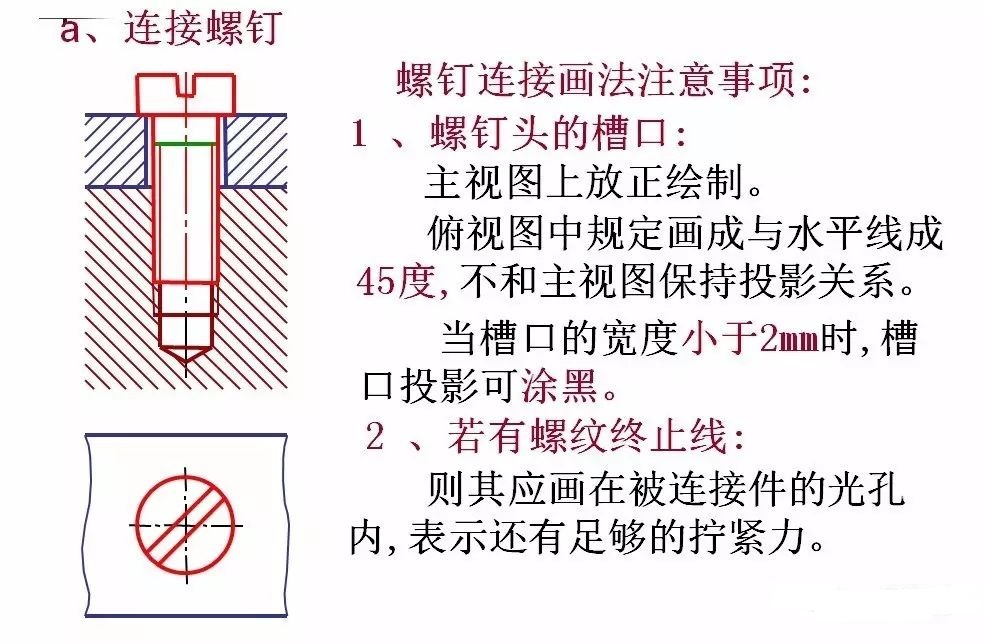 a、连接螺钉

螺钉连接画法注意事项:

1、螺钉头的槽口:

主视图上放正绘制。

俯视图中规定画成与水平线成45度,不和主视图保持投影关系。

当槽口的宽度小于2mm时,槽口投影可涂黑。

2、若有螺纹终止线:

则其应画在被连接件的光孔内,表示还有足够的拧紧力。